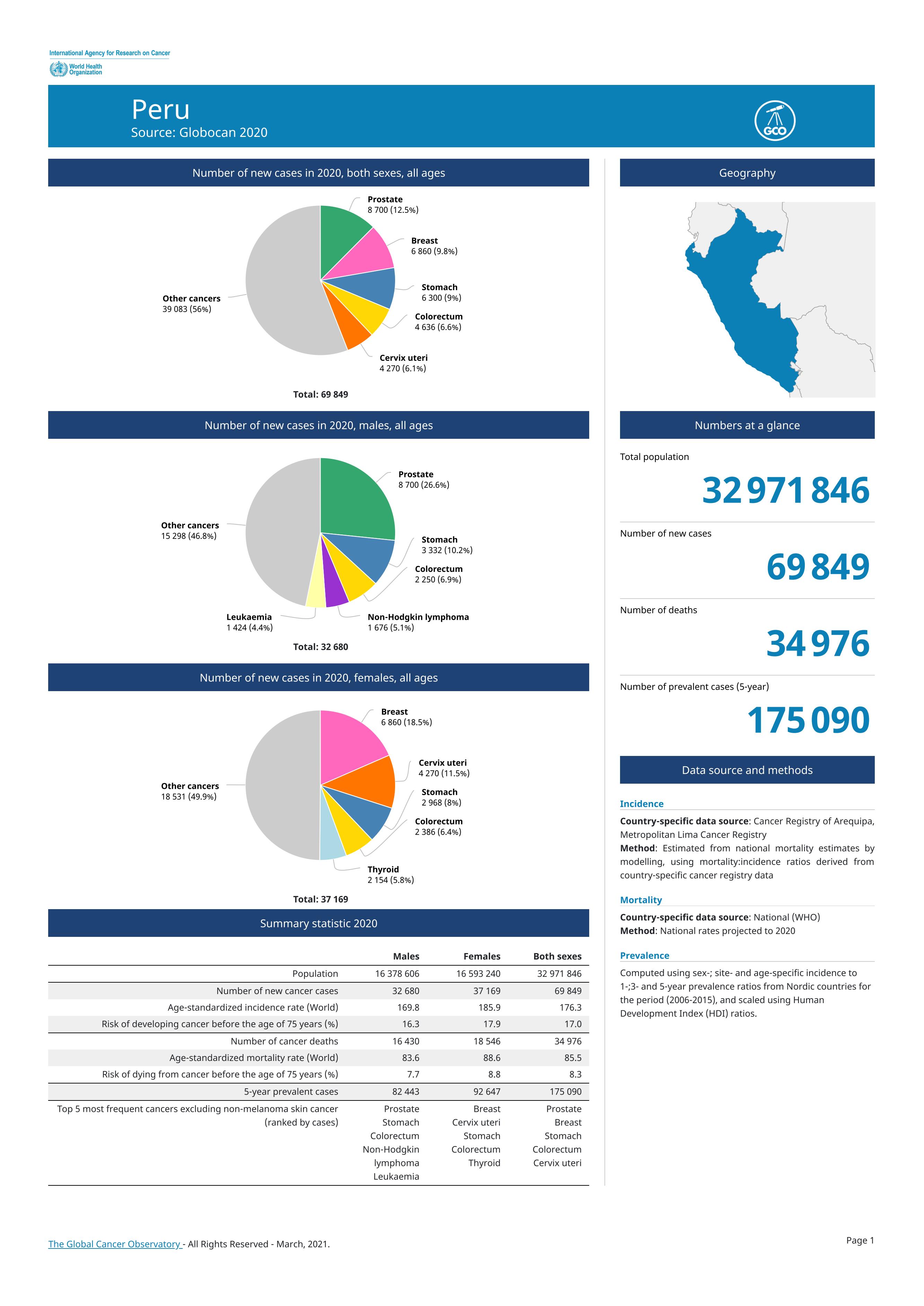 International Agency for Research on Cancer
World Health Organization

Peru
Source: Globocan 2020

GCO

Number of new cases in 2020, both sexes, all ages

Prostate
8 700 (12.5%)
Breast
6 860 (9.8%)
Stomach
6 300 (9%)
Colorectum
4 636 (6.6%)
Cervix uteri
4 270 (6.1%)
Other cancers
39 083 (56%)

Total: 69 849

Number of new cases in 2020, males, all ages

Prostate
8 700 (26.6%)
Stomach
3 332 (10.2%)
Colorectum
2 250 (6.9%)
Non-Hodgkin lymphoma
1 676 (5.1%)
Leukaemia
1 424 (4.4%)
Other cancers
15 298 (46.8%)

Total: 32 680

Number of new cases in 2020, females, all ages

Breast
6 860 (18.5%)
Cervix uteri
4 270 (11.5%)
Stomach
2 968 (8%)
Colorectum
2 386 (6.4%)
Thyroid
2 154 (5.8%)
Other cancers
18 531 (49.9%)

Total: 37 169

Summary statistic 2020

| | Males | Females | Both sexes |
|---|---|---|---|
| Population | 16 378 606 | 16 593 240 | 32 971 846 |
| Number of new cancer cases | 32 680 | 37 169 | 69 849 |
| Age-standardized incidence rate (World) | 169.8 | 185.9 | 176.3 |
| Risk of developing cancer before the age of 75 years (%) | 16.3 | 17.9 | 17.0 |
| Number of cancer deaths | 16 430 | 18 546 | 34 976 |
| Age-standardized mortality rate (World) | 83.6 | 88.6 | 85.5 |
| Risk of dying from cancer before the age of 75 years (%) | 7.7 | 8.8 | 8.3 |
| 5-year prevalent cases | 82 443 | 92 647 | 175 090 |
| Top 5 most frequent cancers excluding non-melanoma skin cancer (ranked by cases) | Prostate Stomach Colorectum Non-Hodgkin lymphoma Leukaemia | Breast Cervix uteri Stomach Colorectum Thyroid | Prostate Breast Stomach Colorectum Cervix uteri |

Geography

Numbers at a glance

Total population
32 971 846

Number of new cases
69 849

Number of deaths
34 976

Number of prevalent cases (5-year)
175 090

Data source and methods

Incidence
Country-specific data source: Cancer Registry of Arequipa, Metropolitan Lima Cancer Registry
Method: Estimated from national mortality estimates by modelling, using mortality:incidence ratios derived from country-specific cancer registry data

Mortality
Country-specific data source: National (WHO)
Method: National rates projected to 2020

Prevalence
Computed using sex-; site- and age-specific incidence to 1-;3- and 5-year prevalence ratios from Nordic countries for the period (2006-2015), and scaled using Human Development Index (HDI) ratios.

The Global Cancer Observatory - All Rights Reserved - March, 2021.

Page 1